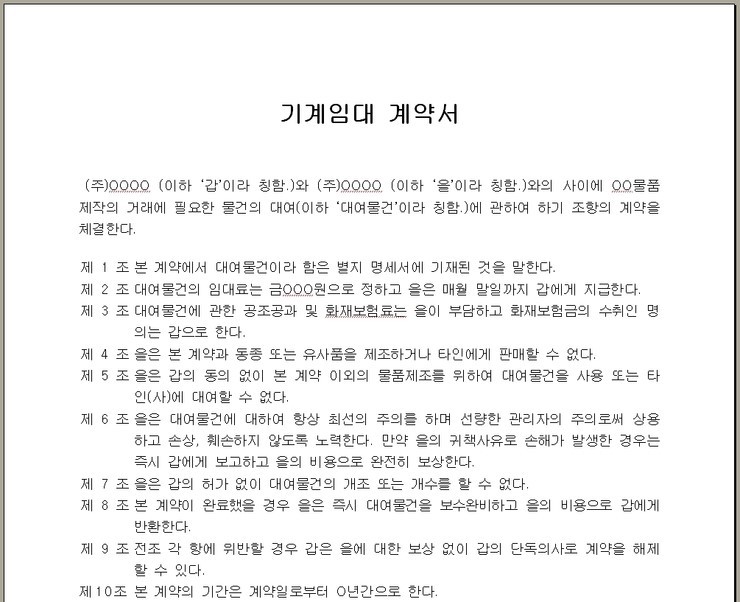 기계임대 계약서

(주)OOOO (이하 '갑'이라 칭함.)와 (주)OOOO (이하 '을'이라 칭함.)와의 사이에 OO물품 제작의 거래에 필요한 물건의 대여(이하 '대여물건'이라 칭함.)에 관하여 하기 조항의 계약을 체결한다.

제 1 조 본 계약에서 대여물건이라 함은 별지 명세서에 기재된 것을 말한다.
제 2 조 대여물건의 임대료는 금OOO원으로 정하고 을은 매월 말일까지 갑에게 지급한다.
제 3 조 대여물건에 관한 공조공과 및 화재보험료는 을이 부담하고 화재보험금의 수취인 명의는 갑으로 한다.
제 4 조 을은 본 계약과 동종 또는 유사품을 제조하거나 타인에게 판매할 수 없다.
제 5 조 을은 갑의 동의 없이 본 계약 이외의 물품제조를 위하여 대여물건을 사용 또는 타인(사)에 대여할 수 없다.
제 6 조 을은 대여물건에 대하여 항상 최선의 주의를 하며 선량한 관리자의 주의로써 상용하고 손상, 훼손하지 않도록 노력한다. 만약 을의 귀책사유로 손해가 발생한 경우는 즉시 갑에게 보고하고 을의 비용으로 완전히 보상한다.
제 7 조 을은 갑의 허가 없이 대여물건의 개조 또는 개수를 할 수 없다.
제 8 조 본 계약이 완료했을 경우 을은 즉시 대여물건을 보수완비하고 을의 비용으로 갑에게 반환한다.
제 9 조 전조 각 항에 위반할 경우 갑은 을에 대한 보상 없이 갑의 단독의사로 계약을 해제할 수 있다.
제10조 본 계약의 기간은 계약일로부터 O년간으로 한다.